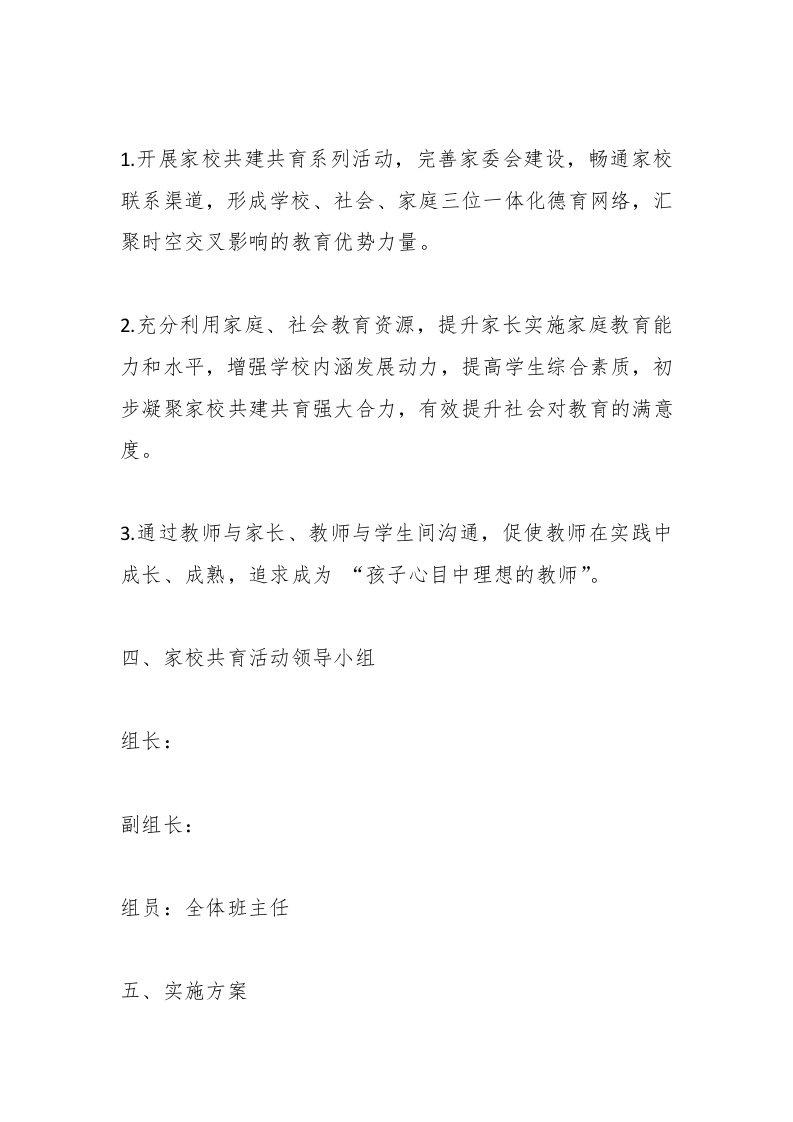 1.开展家校共建共育系列活动，完善家委会建设，畅通家校联系渠道，形成学校、社会、家庭三位一体化德育网络，汇聚时空交叉影响的教育优势力量。

2.充分利用家庭、社会教育资源，提升家长实施家庭教育能力和水平，增强学校内涵发展动力，提高学生综合素质，初步凝聚家校共建共育强大合力，有效提升社会对教育的满意度。

3.通过教师与家长、教师与学生间沟通，促使教师在实践中成长、成熟，追求成为 “孩子心目中理想的教师”。

四、家校共育活动领导小组

组长：

副组长：

组员：全体班主任

五、实施方案